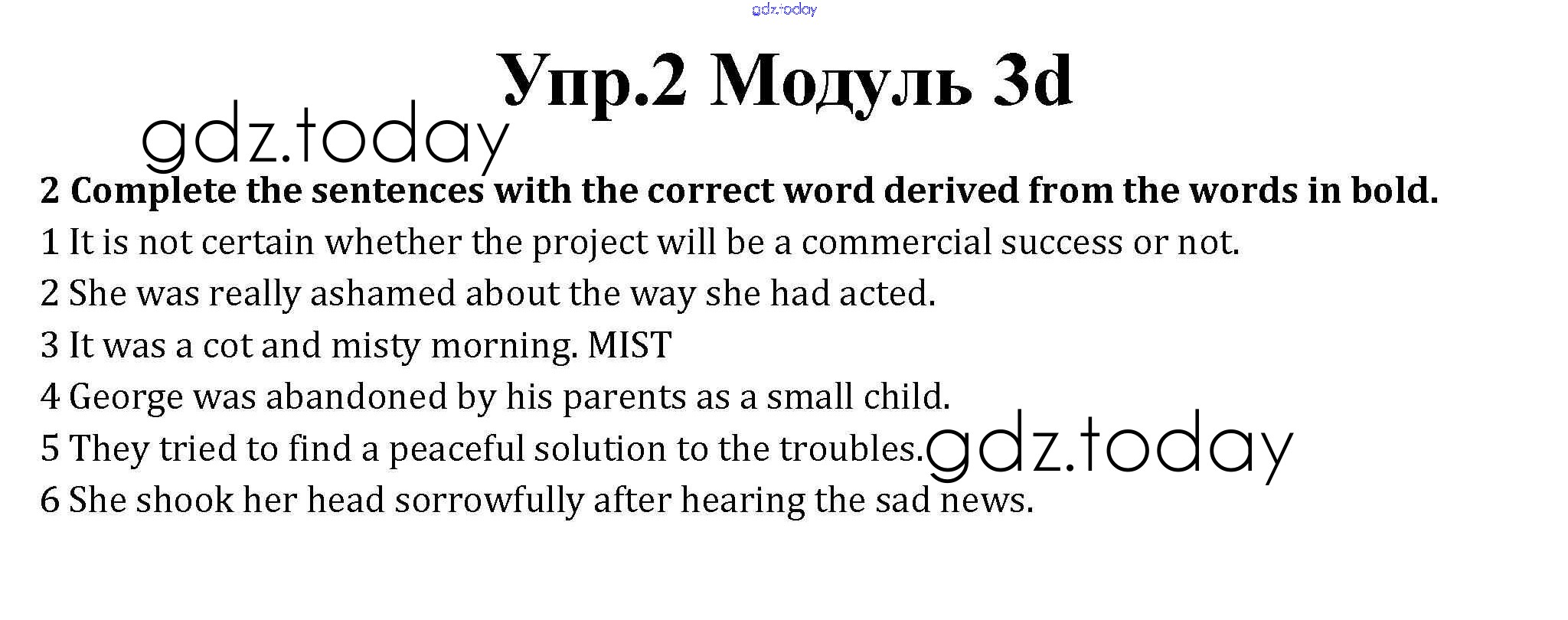 Упр.2 Модуль 3d

2 Complete the sentences with the correct word derived from the words in bold.

1 It is not certain whether the project will be a commercial success or not.

2 She was really ashamed about the way she had acted.

3 It was a cot and misty morning. MIST

4 George was abandoned by his parents as a small child.

5 They tried to find a peaceful solution to the troubles.

6 She shook her head sorrowfully after hearing the sad news.

gdz.today